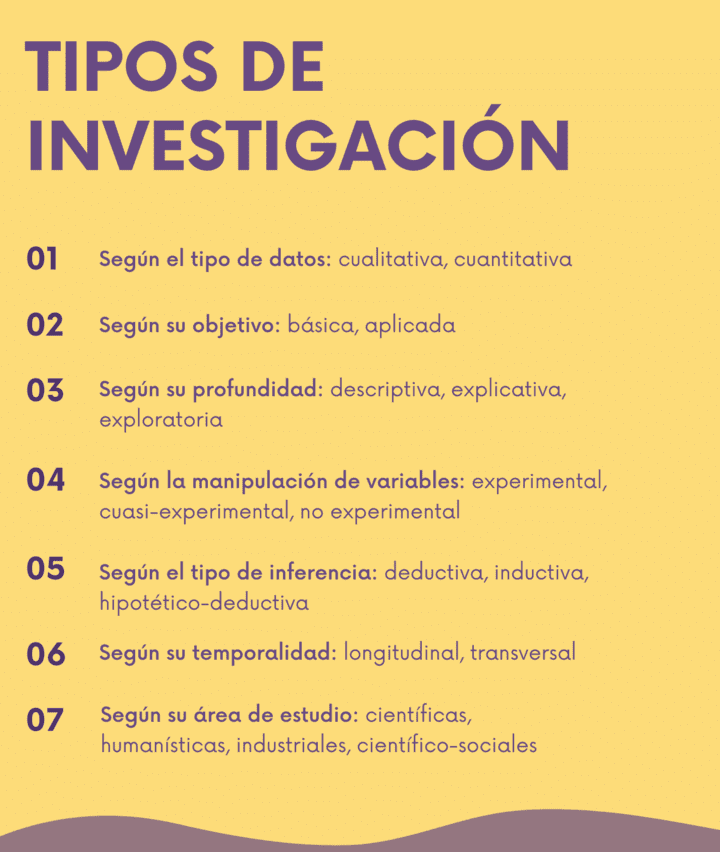 TIPOS DE INVESTIGACIÓN

01 Según el tipo de datos: cualitativa, cuantitativa

02 Según su objetivo: básica, aplicada

03 Según su profundidad: descriptiva, explicativa, exploratoria

04 Según la manipulación de variables: experimental, cuasi-experimental, no experimental

05 Según el tipo de inferencia: deductiva, inductiva, hipotético-deductiva

06 Según su temporalidad: longitudinal, transversal

07 Según su área de estudio: científicas, humanísticas, industriales, científico-sociales